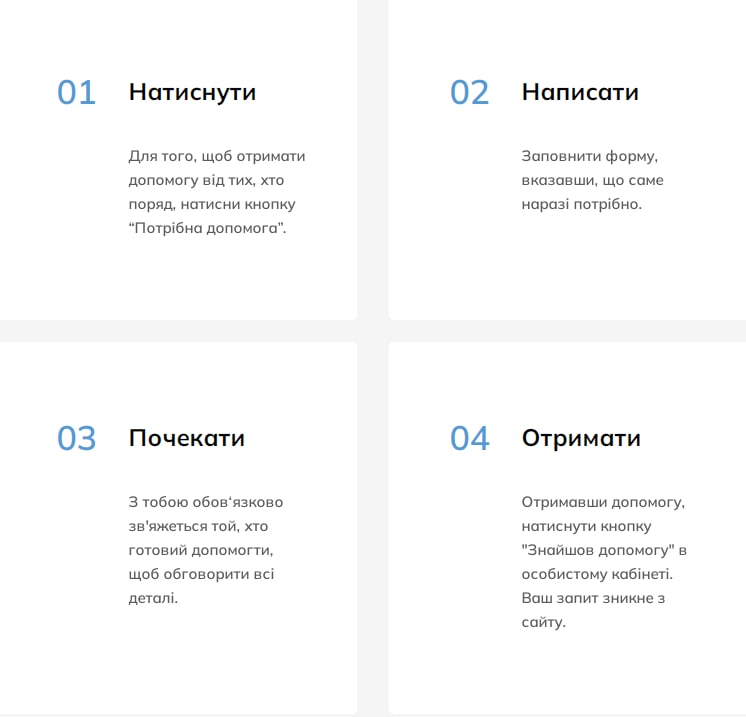 01 Натиснути

Для того, щоб отримати допомогу від тих, хто поряд, натисни кнопку “Потрібна допомога”.

02 Написати

Заповнити форму, вказавши, що саме наразі потрібно.

03 Почекати

З тобою обов‘язково зв'яжеться той, хто готовий допомогти, щоб обговорити всі деталі.

04 Отримати

Отримавши допомогу, натиснути кнопку "Знайшов допомогу" в особистому кабінеті. Ваш запит зникне з сайту.